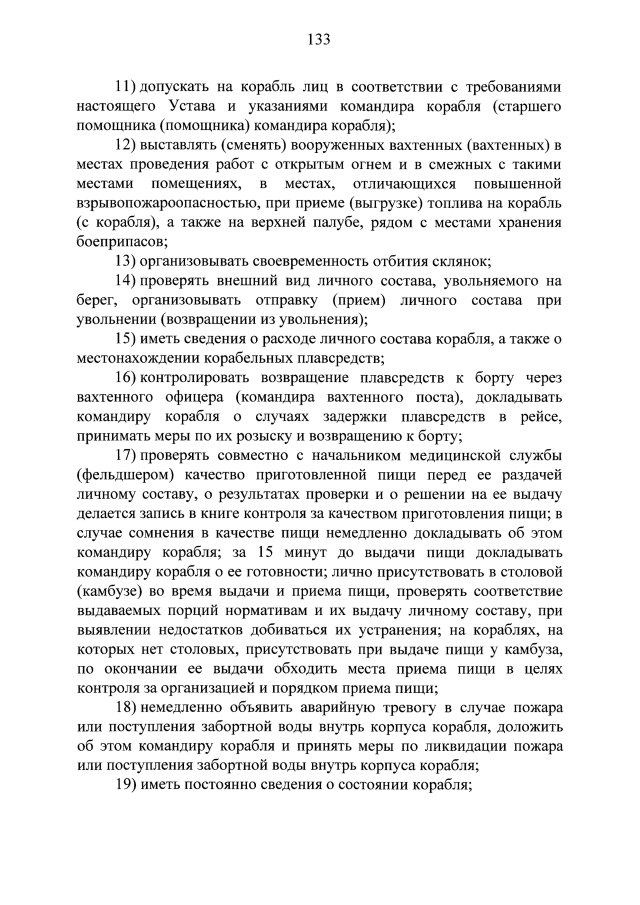 133

11) допускать на корабль лиц в соответствии с требованиями настоящего Устава и указаниями командира корабля (старшего помощника (помощника) командира корабля);

12) выставлять (сменять) вооруженных вахтенных (вахтенных) в местах проведения работ с открытым огнем и в смежных с такими местами помещениях, в местах, отличающихся повышенной взрывопожароопасностью, при приеме (выгрузке) топлива на корабль (с корабля), а также на верхней палубе, рядом с местами хранения боеприпасов;

13) организовывать своевременность отбития склянок;

14) проверять внешний вид личного состава, увольняемого на берег, организовывать отправку (прием) личного состава при увольнении (возвращении из увольнения);

15) иметь сведения о расходе личного состава корабля, а также о местонахождении корабельных плавсредств;

16) контролировать возвращение плавсредств к борту через вахтенного офицера (командира вахтенного поста), докладывать командиру корабля о случаях задержки плавсредств в рейсе, принимать меры по их розыску и возвращению к борту;

17) проверять совместно с начальником медицинской службы (фельдшером) качество приготовленной пищи перед ее раздачей личному составу, о результатах проверки и о решении на ее выдачу делается запись в книге контроля за качеством приготовления пищи; в случае сомнения в качестве пищи немедленно докладывать об этом командиру корабля; за 15 минут до выдачи пищи докладывать командиру корабля о ее готовности; лично присутствовать в столовой (камбузе) во время выдачи и приема пищи, проверять соответствие выдаваемых порций нормативам и их выдачу личному составу, при выявлении недостатков добиваться их устранения; на кораблях, на которых нет столовых, присутствовать при выдаче пищи у камбуза, по окончании ее выдачи обходить места приема пищи в целях контроля за организацией и порядком приема пищи;

18) немедленно объявить аварийную тревогу в случае пожара или поступления забортной воды внутрь корпуса корабля, доложить об этом командиру корабля и принять меры по ликвидации пожара или поступления забортной воды внутрь корпуса корабля;

19) иметь постоянно сведения о состоянии корабля;